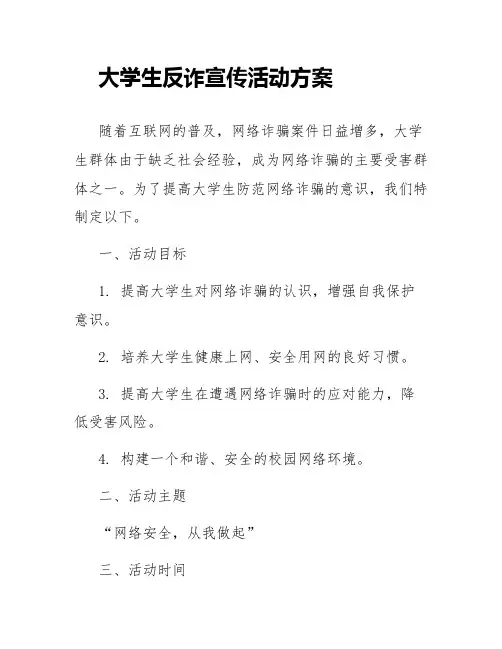 大学生反诈宣传活动方案

随着互联网的普及，网络诈骗案件日益增多，大学生群体由于缺乏社会经验，成为网络诈骗的主要受害群体之一。为了提高大学生防范网络诈骗的意识，我们特制定以下。

一、活动目标

1. 提高大学生对网络诈骗的认识，增强自我保护意识。

2. 培养大学生健康上网、安全用网的良好习惯。

3. 提高大学生在遭遇网络诈骗时的应对能力，降低受害风险。

4. 构建一个和谐、安全的校园网络环境。

二、活动主题

“网络安全，从我做起”

三、活动时间